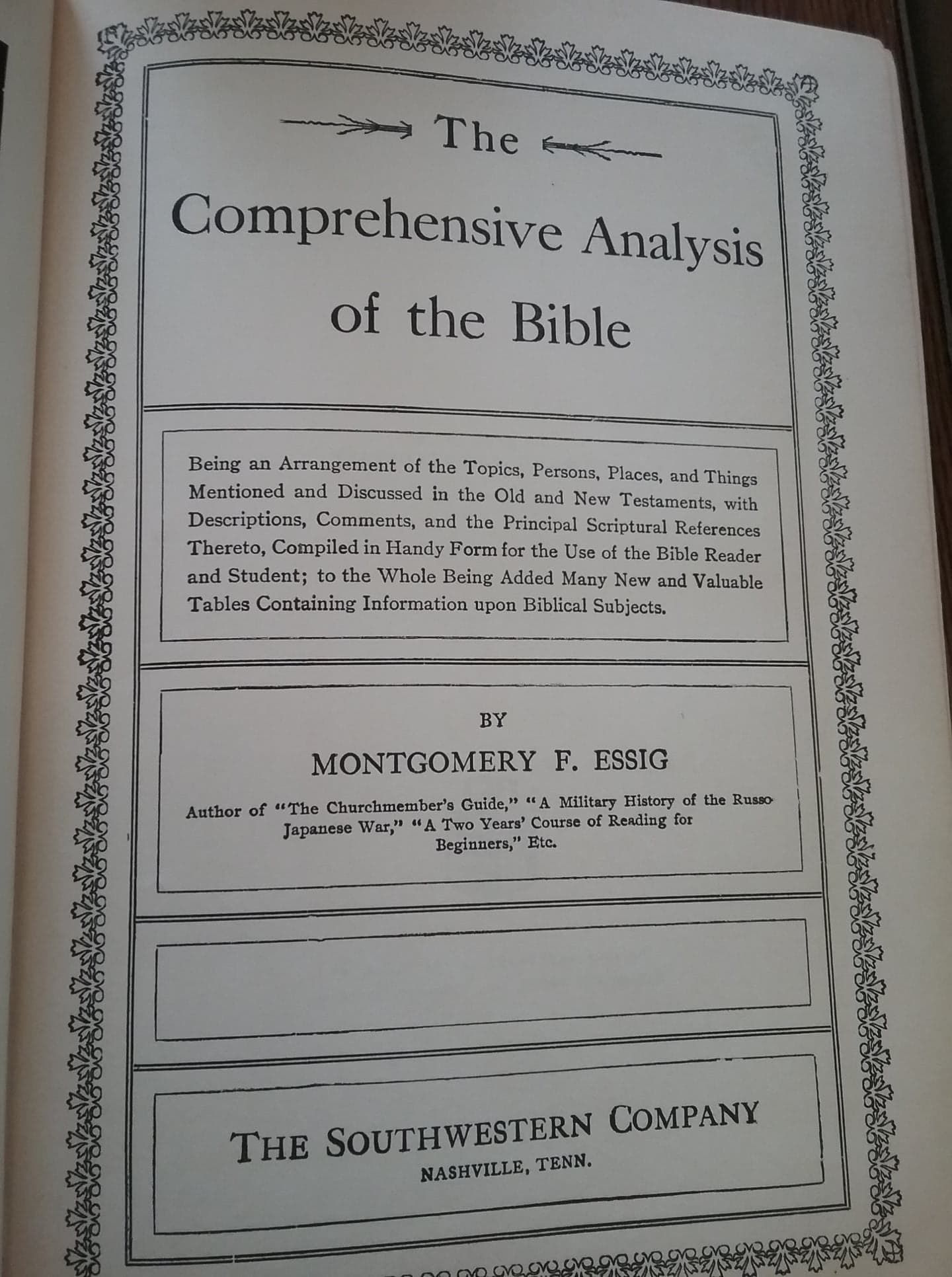 The

Comprehensive Analysis of the Bible

Being an Arrangement of the Topics, Persons, Places, and Things Mentioned and Discussed in the Old and New Testaments, with Descriptions, Comments, and the Principal Scriptural References Thereto, Compiled in Handy Form for the Use of the Bible Reader and Student; to the Whole Being Added Many New and Valuable Tables Containing Information upon Biblical Subjects.

BY

MONTGOMERY F. ESSIG

Author of "The Churchmember's Guide," "A Military History of the Russo-Japanese War," "A Two Years' Course of Reading for Beginners," Etc.

THE SOUTHWESTERN COMPANY
NASHVILLE, TENN.